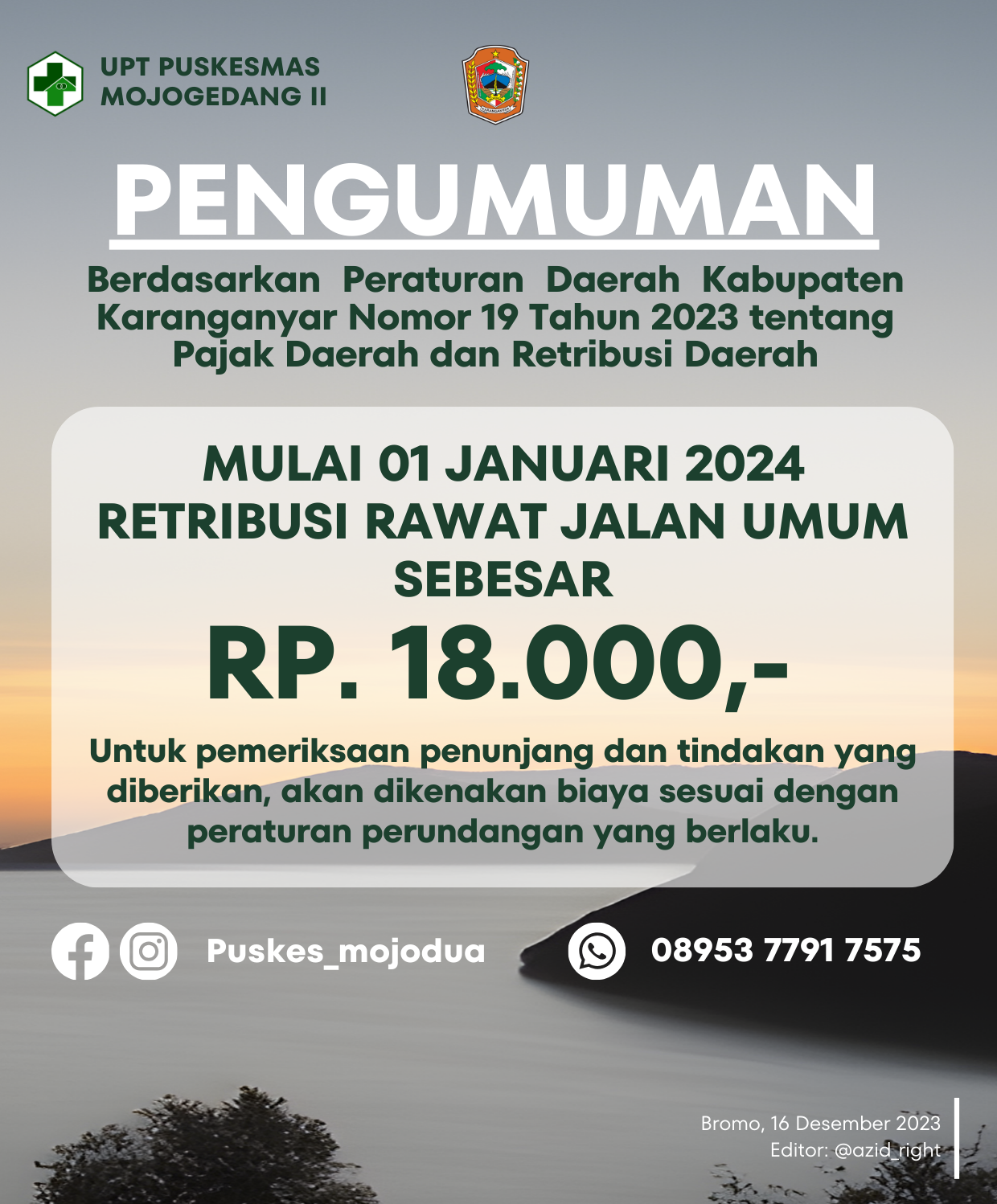 UPT PUSKESMAS
MOJOGEDANG II

PENGUMUMAN

Berdasarkan Peraturan Daerah Kabupaten Karanganyar Nomor 19 Tahun 2023 tentang Pajak Daerah dan Retribusi Daerah

MULAI 01 JANUARI 2024
RETRIBUSI RAWAT JALAN UMUM
SEBESAR

RP. 18.000,-

Untuk pemeriksaan penunjang dan tindakan yang diberikan, akan dikenakan biaya sesuai dengan peraturan perundangan yang berlaku.

Puskes_mojodua

08953 7791 7575

Bromo, 16 Desember 2023
Editor: @azid_right